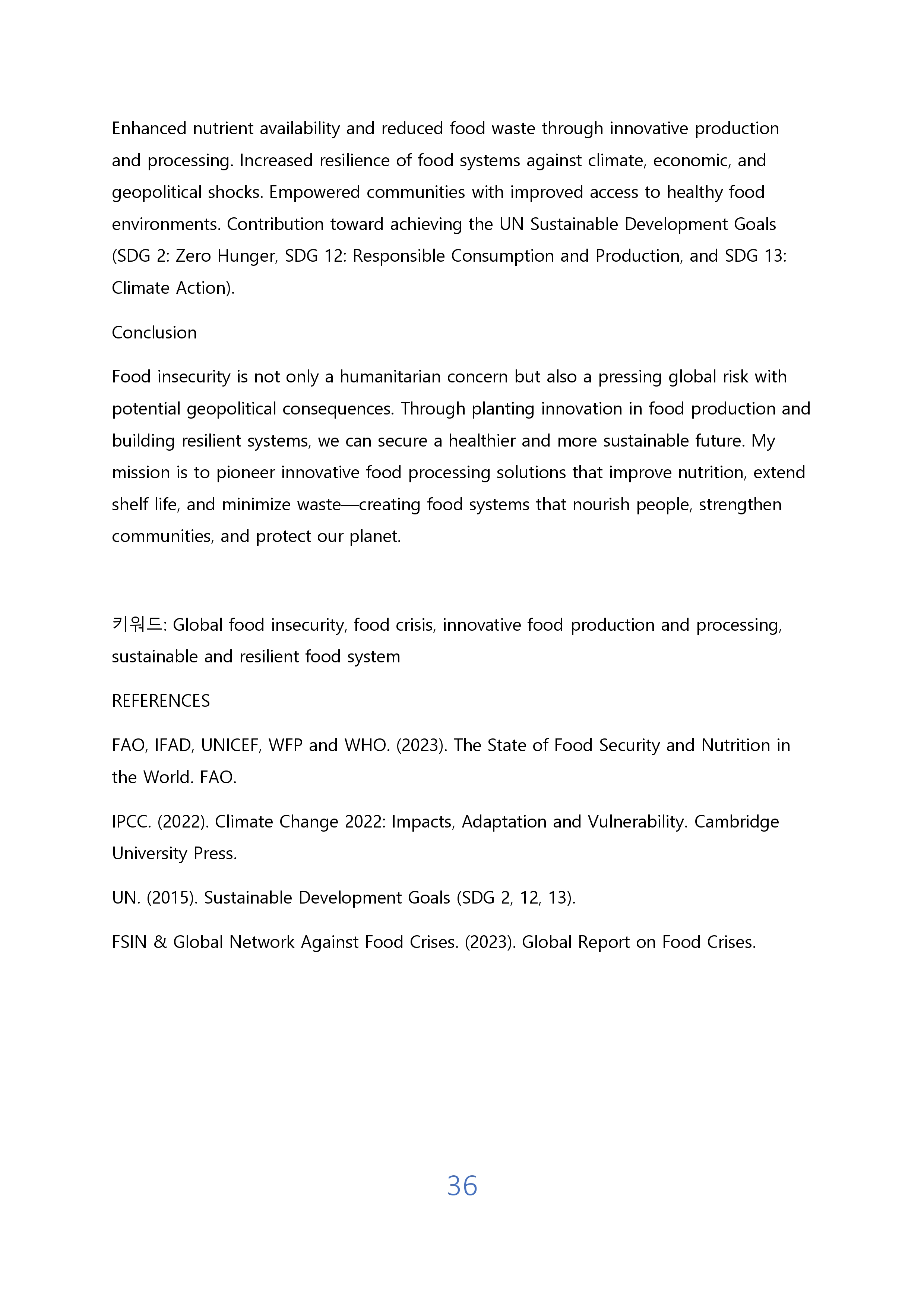 Enhanced nutrient availability and reduced food waste through innovative production and processing. Increased resilience of food systems against climate, economic, and geopolitical shocks. Empowered communities with improved access to healthy food environments. Contribution toward achieving the UN Sustainable Development Goals (SDG 2: Zero Hunger, SDG 12: Responsible Consumption and Production, and SDG 13: Climate Action).

Conclusion

Food insecurity is not only a humanitarian concern but also a pressing global risk with potential geopolitical consequences. Through planting innovation in food production and building resilient systems, we can secure a healthier and more sustainable future. My mission is to pioneer innovative food processing solutions that improve nutrition, extend shelf life, and minimize waste—creating food systems that nourish people, strengthen communities, and protect our planet.

키워드: Global food insecurity, food crisis, innovative food production and processing, sustainable and resilient food system

REFERENCES

FAO, IFAD, UNICEF, WFP and WHO. (2023). The State of Food Security and Nutrition in the World. FAO.

IPCC. (2022). Climate Change 2022: Impacts, Adaptation and Vulnerability. Cambridge University Press.

UN. (2015). Sustainable Development Goals (SDG 2, 12, 13).

FSIN & Global Network Against Food Crises. (2023). Global Report on Food Crises.

36